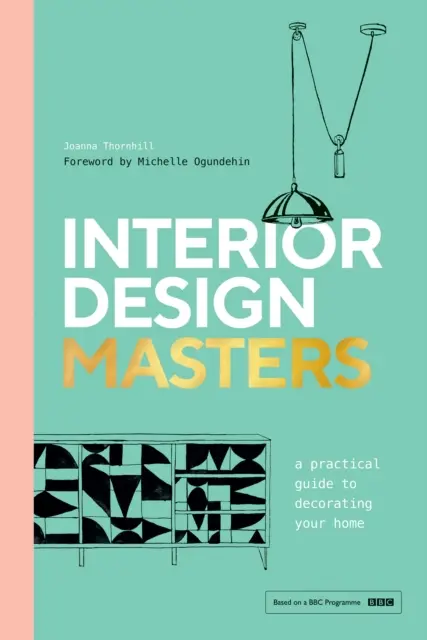 Joanna Thornhill
Foreword by Michelle Ogundehin

INTERIOR DESIGN MASTERS

a practical guide to decorating your home

Based on a BBC Programme BBC